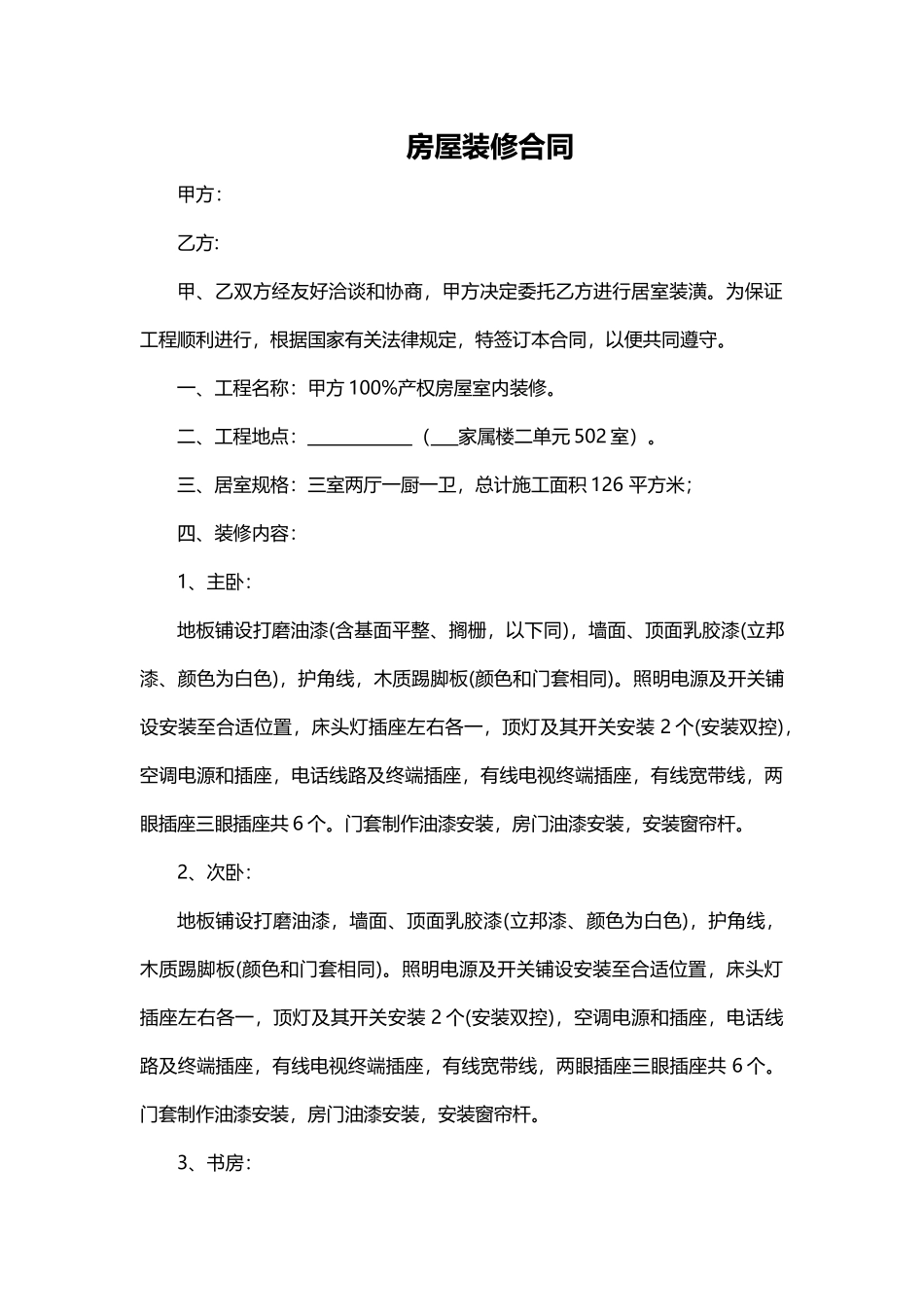 房屋装修合同

甲方：

乙方:

甲、乙双方经友好洽谈和协商，甲方决定委托乙方进行居室装潢。为保证工程顺利进行，根据国家有关法律规定，特签订本合同，以便共同遵守。

一、工程名称：甲方 100%产权房屋室内装修。

二、工程地点：____________（___家属楼二单元 502 室）。

三、居室规格：三室两厅一厨一卫，总计施工面积 126 平方米；

四、装修内容：

1、主卧：

地板铺设打磨油漆(含基面平整、搁栅，以下同)，墙面、顶面乳胶漆(立邦漆、颜色为白色)，护角线，木质踢脚板(颜色和门套相同)。照明电源及开关铺设安装至合适位置，床头灯插座左右各一，顶灯及其开关安装 2 个(安装双控)，空调电源和插座，电话线路及终端插座，有线电视终端插座，有线宽带线，两眼插座三眼插座共 6 个。门套制作油漆安装，房门油漆安装，安装窗帘杆。

2、次卧：

地板铺设打磨油漆，墙面、顶面乳胶漆(立邦漆、颜色为白色)，护角线，木质踢脚板(颜色和门套相同)。照明电源及开关铺设安装至合适位置，床头灯插座左右各一，顶灯及其开关安装 2 个(安装双控)，空调电源和插座，电话线路及终端插座，有线电视终端插座，有线宽带线，两眼插座三眼插座共 6 个。门套制作油漆安装，房门油漆安装，安装窗帘杆。

3、书房：